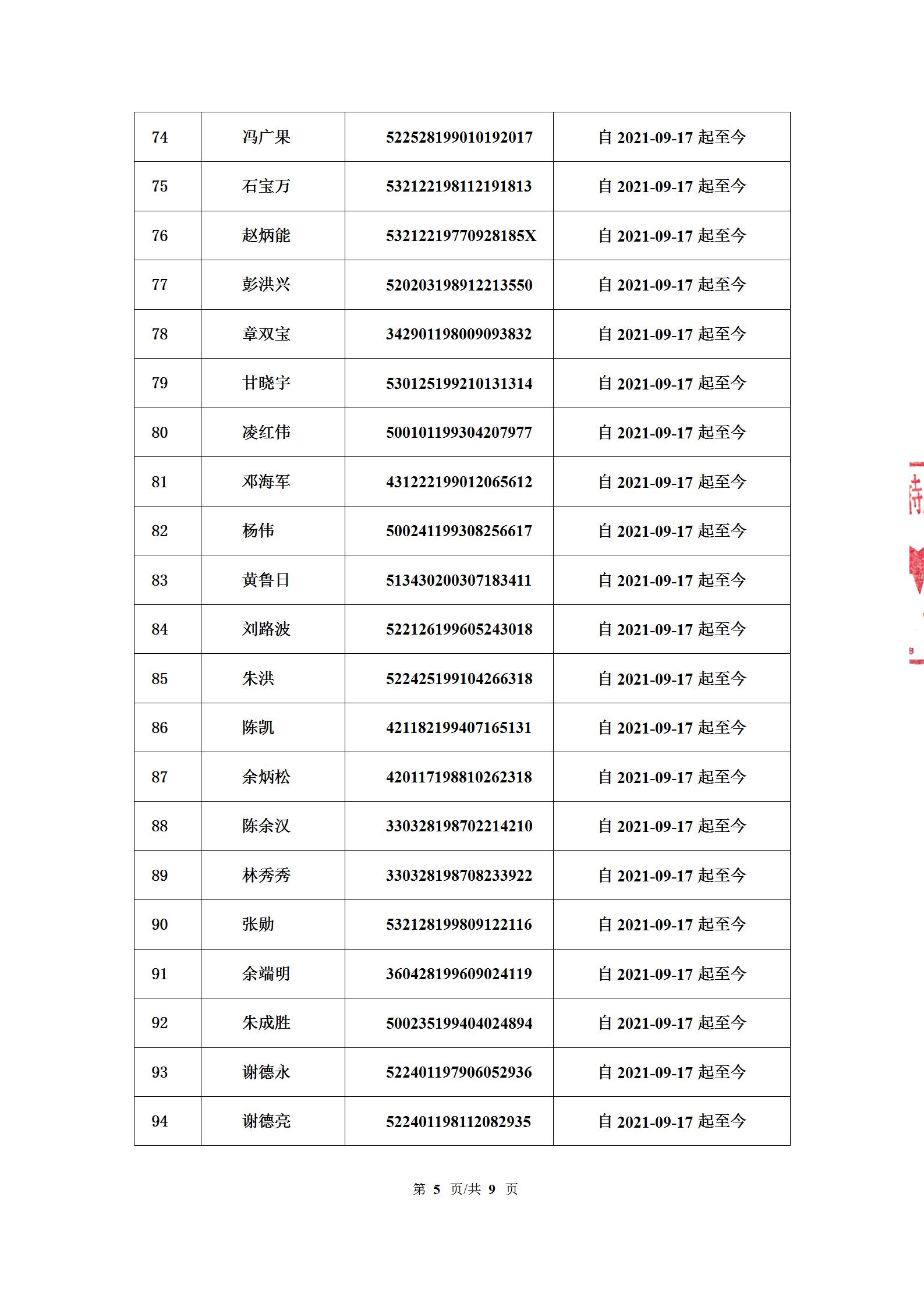 | 74 | 冯广果 | 522528199010192017 | 自 2021-09-17 起至今 |
|---|---|---|---|
| 75 | 石宝万 | 532122198112191813 | 自 2021-09-17 起至今 |
| 76 | 赵炳能 | 53212219770928185X | 自 2021-09-17 起至今 |
| 77 | 彭洪兴 | 520203198912213550 | 自 2021-09-17 起至今 |
| 78 | 章双宝 | 342901198009093832 | 自 2021-09-17 起至今 |
| 79 | 甘晓宇 | 530125199210131314 | 自 2021-09-17 起至今 |
| 80 | 凌红伟 | 500101199304207977 | 自 2021-09-17 起至今 |
| 81 | 邓海军 | 431222199012065612 | 自 2021-09-17 起至今 |
| 82 | 杨伟 | 500241199308256617 | 自 2021-09-17 起至今 |
| 83 | 黄鲁日 | 513430200307183411 | 自 2021-09-17 起至今 |
| 84 | 刘路波 | 522126199605243018 | 自 2021-09-17 起至今 |
| 85 | 朱洪 | 522425199104266318 | 自 2021-09-17 起至今 |
| 86 | 陈凯 | 421182199407165131 | 自 2021-09-17 起至今 |
| 87 | 余炳松 | 420117198810262318 | 自 2021-09-17 起至今 |
| 88 | 陈余汉 | 330328198702214210 | 自 2021-09-17 起至今 |
| 89 | 林秀秀 | 330328198708233922 | 自 2021-09-17 起至今 |
| 90 | 张勋 | 532128199809122116 | 自 2021-09-17 起至今 |
| 91 | 余端明 | 360428199609024119 | 自 2021-09-17 起至今 |
| 92 | 朱成胜 | 500235199404024894 | 自 2021-09-17 起至今 |
| 93 | 谢德永 | 522401197906052936 | 自 2021-09-17 起至今 |
| 94 | 谢德亮 | 522401198112082935 | 自 2021-09-17 起至今 |

第 5 页/共 9 页